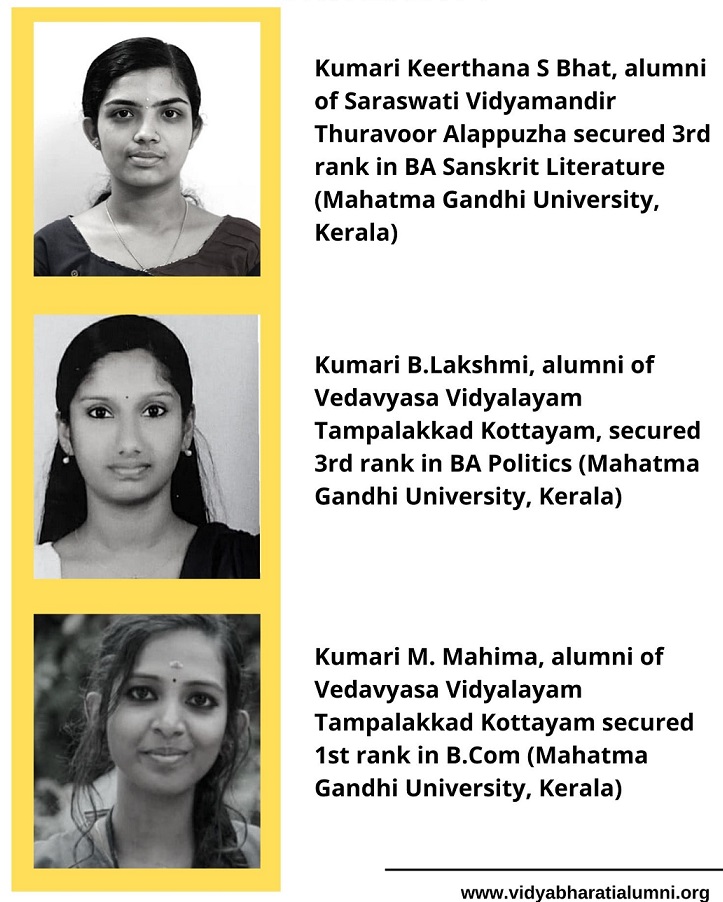 Kumari Keerthana S Bhat, alumni of Saraswati Vidyamandir Thuravoor Alappuzha secured 3rd rank in BA Sanskrit Literature (Mahatma Gandhi University, Kerala)

Kumari B.Lakshmi, alumni of Vedavyasa Vidyalayam Tampalakkad Kottayam, secured 3rd rank in BA Politics (Mahatma Gandhi University, Kerala)

Kumari M. Mahima, alumni of Vedavyasa Vidyalayam Tampalakkad Kottayam secured 1st rank in B.Com (Mahatma Gandhi University, Kerala)

www.vidyabharatialumni.org